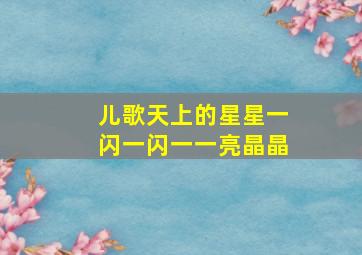 儿歌天上的星星一闪一闪一一亮晶晶